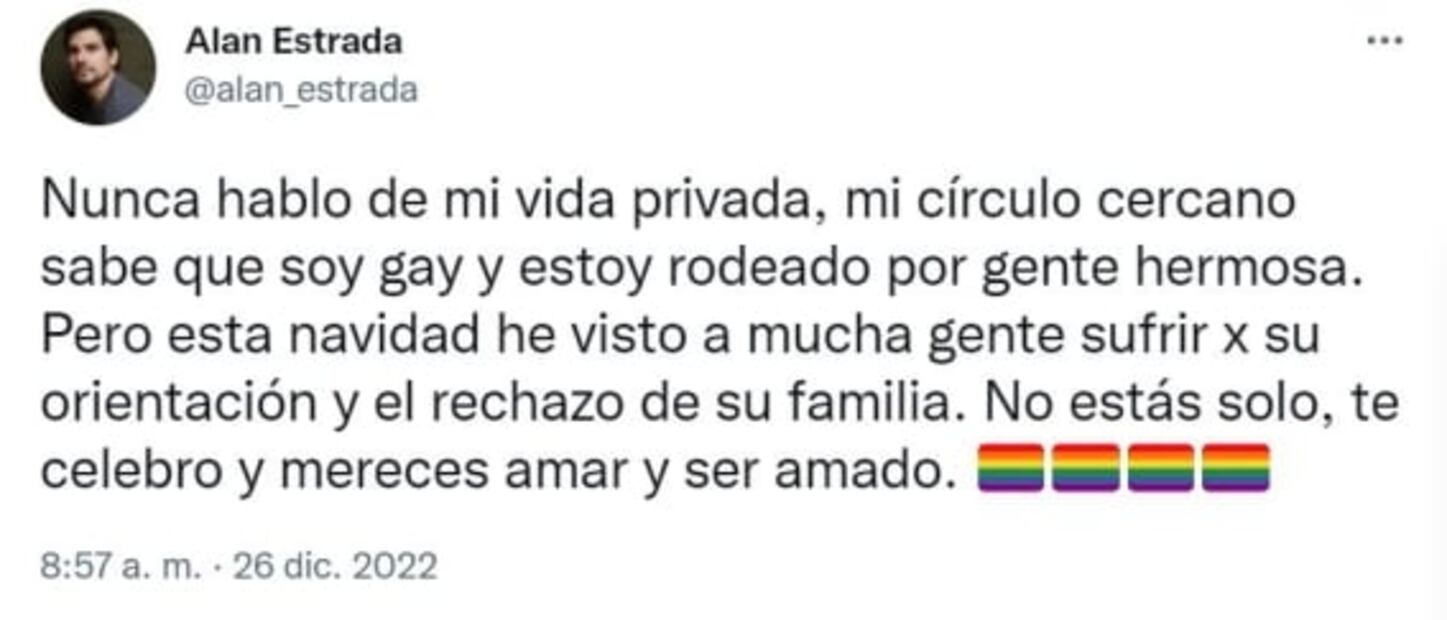 Alan Estrada
@alan_estrada

...

Nunca hablo de mi vida privada, mi círculo cercano sabe que soy gay y estoy rodeado por gente hermosa. Pero esta navidad he visto a mucha gente sufrir x su orientación y el rechazo de su familia. No estás solo, te celebro y mereces amar y ser amado. 🏳️‍🌈🏳️‍🌈🏳️‍🌈🏳️‍🌈

8:57 a. m. · 26 dic. 2022